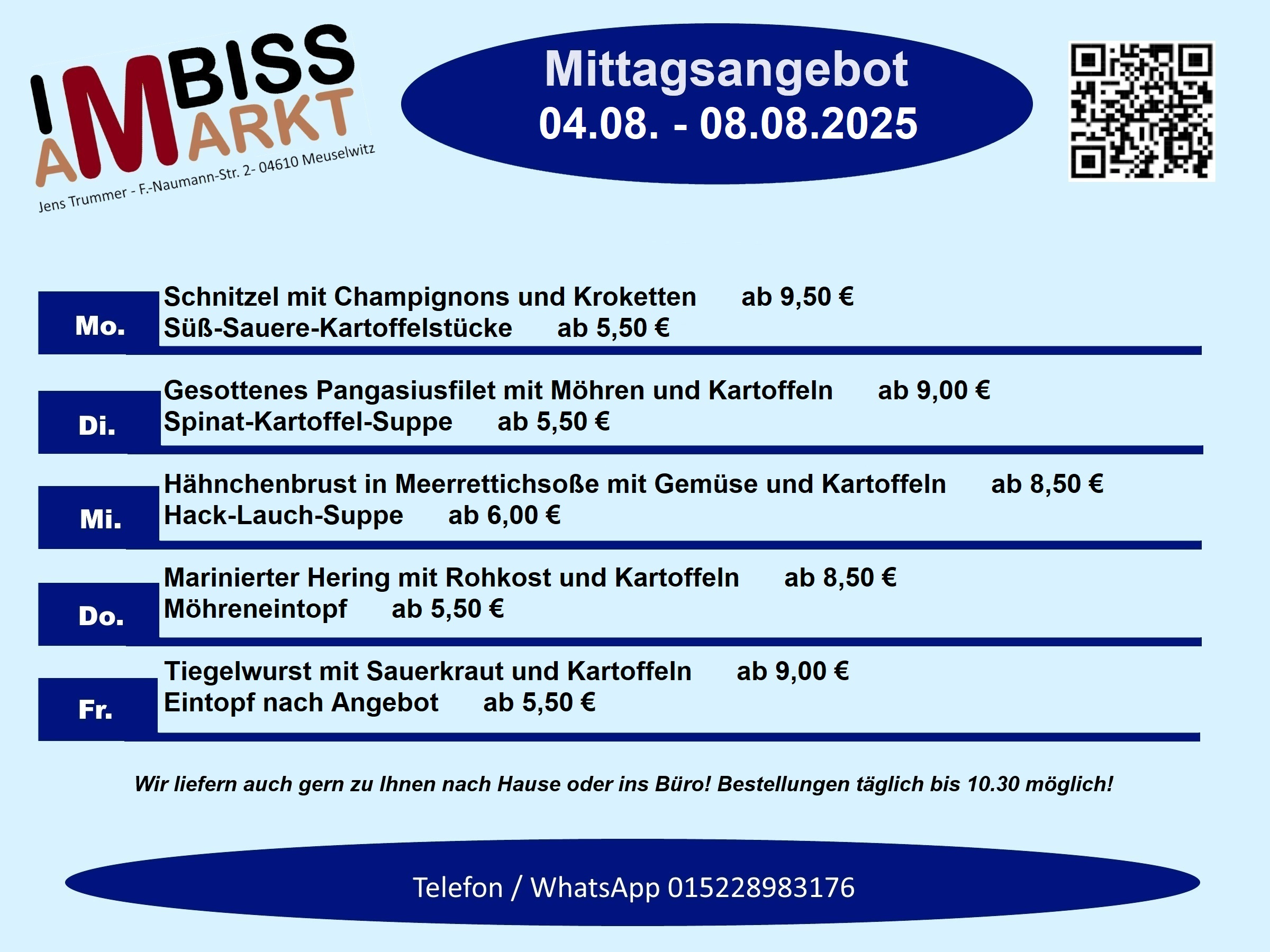 IMBISS AM MARKT
Jens Trummer - F.-Naumann-Str. 2- 04610 Meuselwitz

Mittagsangebot
04.08. - 08.08.2025

Mo.
Schnitzel mit Champignons und Kroketten ab 9,50 €
Süß-Sauere-Kartoffelstücke ab 5,50 €

Di.
Gesottenes Pangasiusfilet mit Möhren und Kartoffeln ab 9,00 €
Spinat-Kartoffel-Suppe ab 5,50 €

Mi.
Hähnchenbrust in Meerrettichsoße mit Gemüse und Kartoffeln ab 8,50 €
Hack-Lauch-Suppe ab 6,00 €

Do.
Marinierter Hering mit Rohkost und Kartoffeln ab 8,50 €
Möhreneintopf ab 5,50 €

Fr.
Tiegelwurst mit Sauerkraut und Kartoffeln ab 9,00 €
Eintopf nach Angebot ab 5,50 €

Wir liefern auch gern zu Ihnen nach Hause oder ins Büro! Bestellungen täglich bis 10.30 möglich!

Telefon / WhatsApp 015228983176